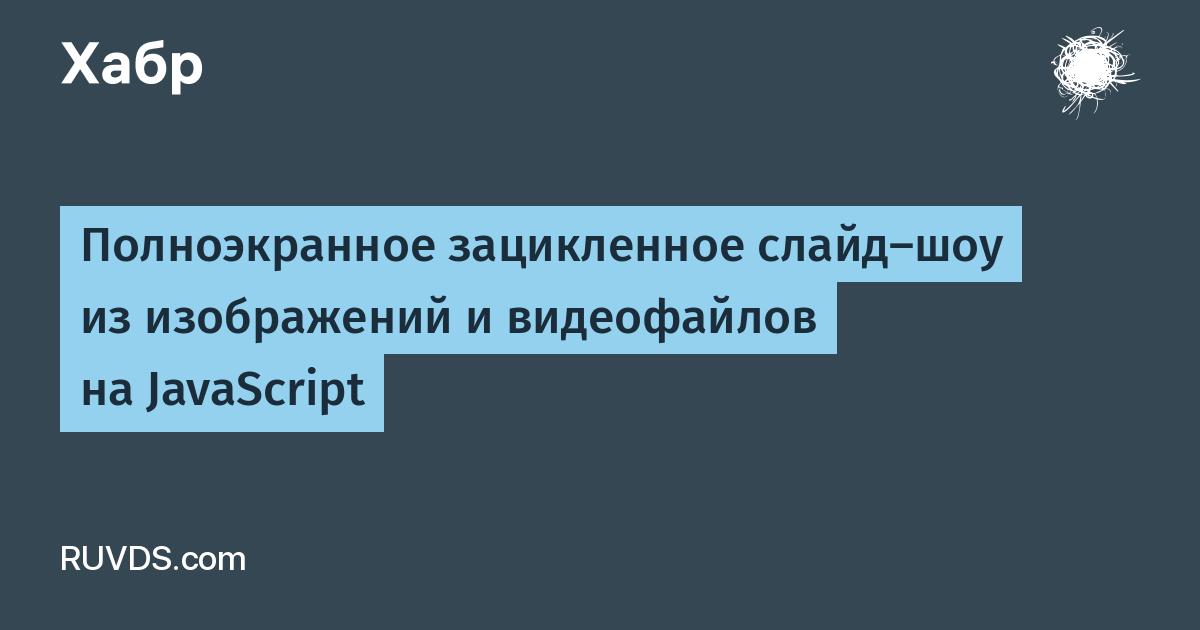 Хабр

Полноэкранное зацикленное слайд-шоу из изображений и видеофайлов на JavaScript

RUVDS.com